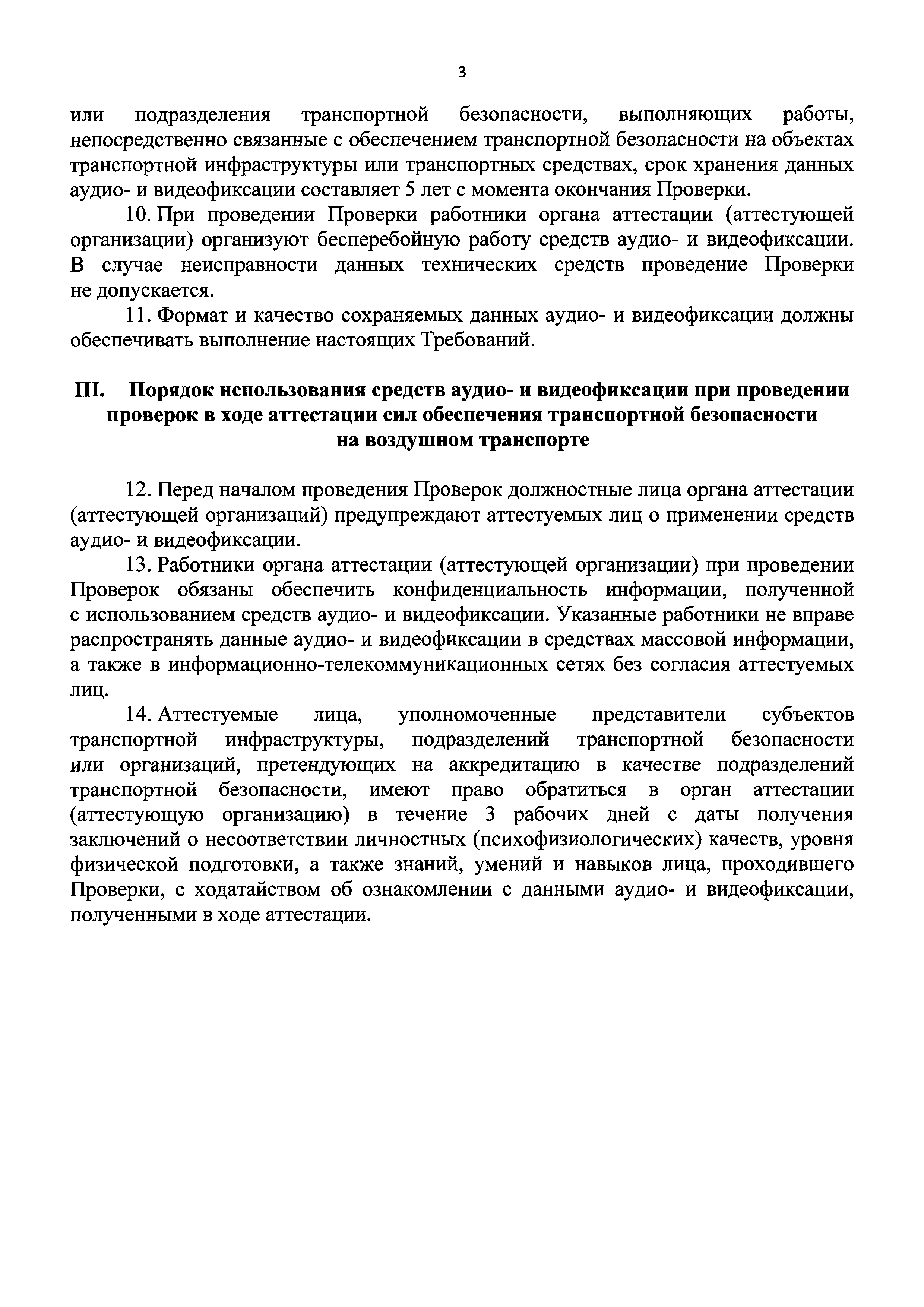 3

или подразделения транспортной безопасности, выполняющих работы, непосредственно связанные с обеспечением транспортной безопасности на объектах транспортной инфраструктуры или транспортных средствах, срок хранения данных аудио- и видеофиксации составляет 5 лет с момента окончания Проверки.

10. При проведении Проверки работники органа аттестации (аттестующей организации) организуют бесперебойную работу средств аудио- и видеофиксации. В случае неисправности данных технических средств проведение Проверки не допускается.

11. Формат и качество сохраняемых данных аудио- и видеофиксации должны обеспечивать выполнение настоящих Требований.

III. Порядок использования средств аудио- и видеофиксации при проведении проверок в ходе аттестации сил обеспечения транспортной безопасности на воздушном транспорте

12. Перед началом проведения Проверок должностные лица органа аттестации (аттестующей организаций) предупреждают аттестуемых лиц о применении средств аудио- и видеофиксации.

13. Работники органа аттестации (аттестующей организации) при проведении Проверок обязаны обеспечить конфиденциальность информации, полученной с использованием средств аудио- и видеофиксации. Указанные работники не вправе распространять данные аудио- и видеофиксации в средствах массовой информации, а также в информационно-телекоммуникационных сетях без согласия аттестуемых лиц.

14. Аттестуемые лица, уполномоченные представители субъектов транспортной инфраструктуры, подразделений транспортной безопасности или организаций, претендующих на аккредитацию в качестве подразделений транспортной безопасности, имеют право обратиться в орган аттестации (аттестующую организацию) в течение 3 рабочих дней с даты получения заключений о несоответствии личностных (психофизиологических) качеств, уровня физической подготовки, а также знаний, умений и навыков лица, проходившего Проверки, с ходатайством об ознакомлении с данными аудио- и видеофиксации, полученными в ходе аттестации.